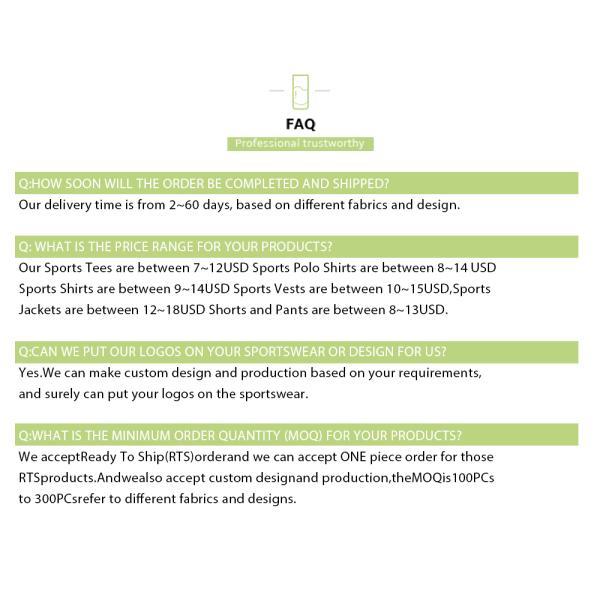 FAQ

Professional trustworthy

Q:HOW SOON WILL THE ORDER BE COMPLETED AND SHIPPED?

Our delivery time is from 2~60 days, based on different fabrics and design.

Q: WHAT IS THE PRICE RANGE FOR YOUR PRODUCTS?

Our Sports Tees are between 7~12USD Sports Polo Shirts are between 8~14 USD Sports Shirts are between 9~14USD Sports Vests are between 10~15USD,Sports Jackets are between 12~18USD Shorts and Pants are between 8~13USD.

Q:CAN WE PUT OUR LOGOS ON YOUR SPORTSWEAR OR DESIGN FOR US?

Yes.We can make custom design and production based on your requirements, and surely can put your logos on the sportswear.

Q:WHAT IS THE MINIMUM ORDER QUANTITY (MOQ) FOR YOUR PRODUCTS?

We acceptReady To Ship(RTS)orderand we can accept ONE piece order for those RTSproducts.Andwealso accept custom designand production,theMOQis100PCs to 300PCsrefer to different fabrics and designs.